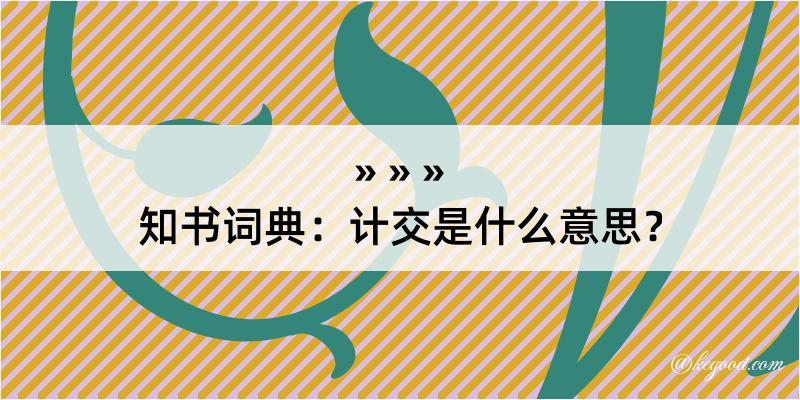 » » »

知书词典：计交是什么意思？

@kegood.com